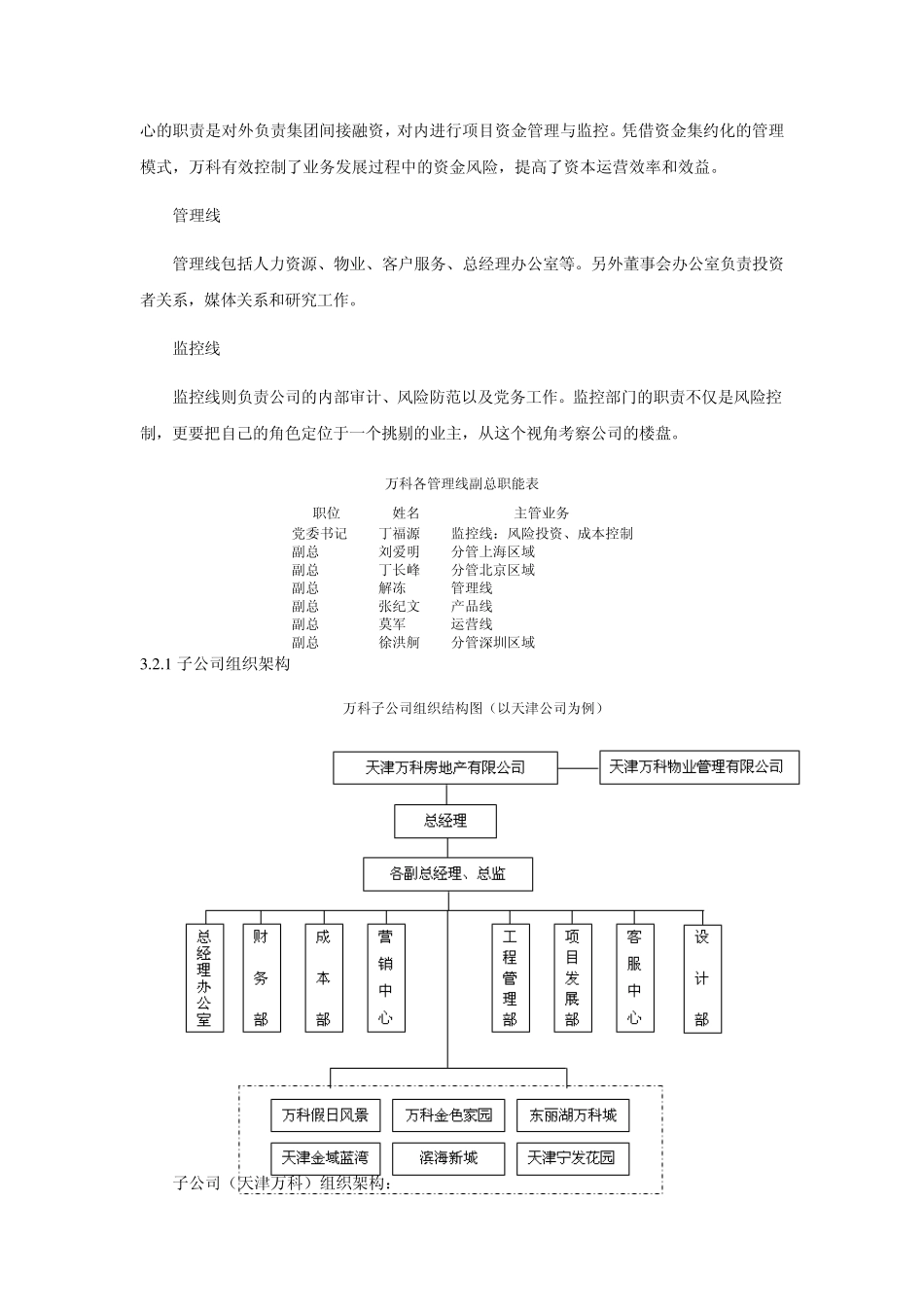 心的职责是对外负责集团间接融资，对内进行项目资金管理与监控。凭借资金集约化的管理模式，万科有效控制了业务发展过程中的资金风险，提高了资本运营效率和效益。

管理线

管理线包括人力资源、物业、客户服务、总经理办公室等。另外董事会办公室负责投资者关系，媒体关系和研究工作。

监控线

监控线则负责公司的内部审计、风险防范以及党务工作。监控部门的职责不仅是风险控制，更要把自己的角色定位于一个挑剔的业主，从这个视角考察公司的楼盘。

万科各管理线副总职能表

| 职位 | 姓名 | 主管业务 |
|---|---|---|
| 党委书记 | 丁福源 | 监控线：风险投资、成本控制 |
| 副总 | 刘爱明 | 分管上海区域 |
| 副总 | 丁长峰 | 分管北京区域 |
| 副总 | 解冻 | 管理线 |
| 副总 | 张纪文 | 产品线 |
| 副总 | 莫军 | 运营线 |
| 副总 | 徐洪舸 | 分管深圳区域 |

3.2.1 子公司组织架构

万科子公司组织结构图（以天津公司为例）

天津万科房地产有限公司
天津万科物业管理有限公司
总经理
各副总经理、总监
总经理办公室
财务部
成本部
营销中心
工程管理部
项目发展部
客服中心
设计部
万科假日风景
万科金色家园
东丽湖万科城
天津金域蓝湾
滨海新城
天津宁发花园

子公司（天津万科）组织架构：